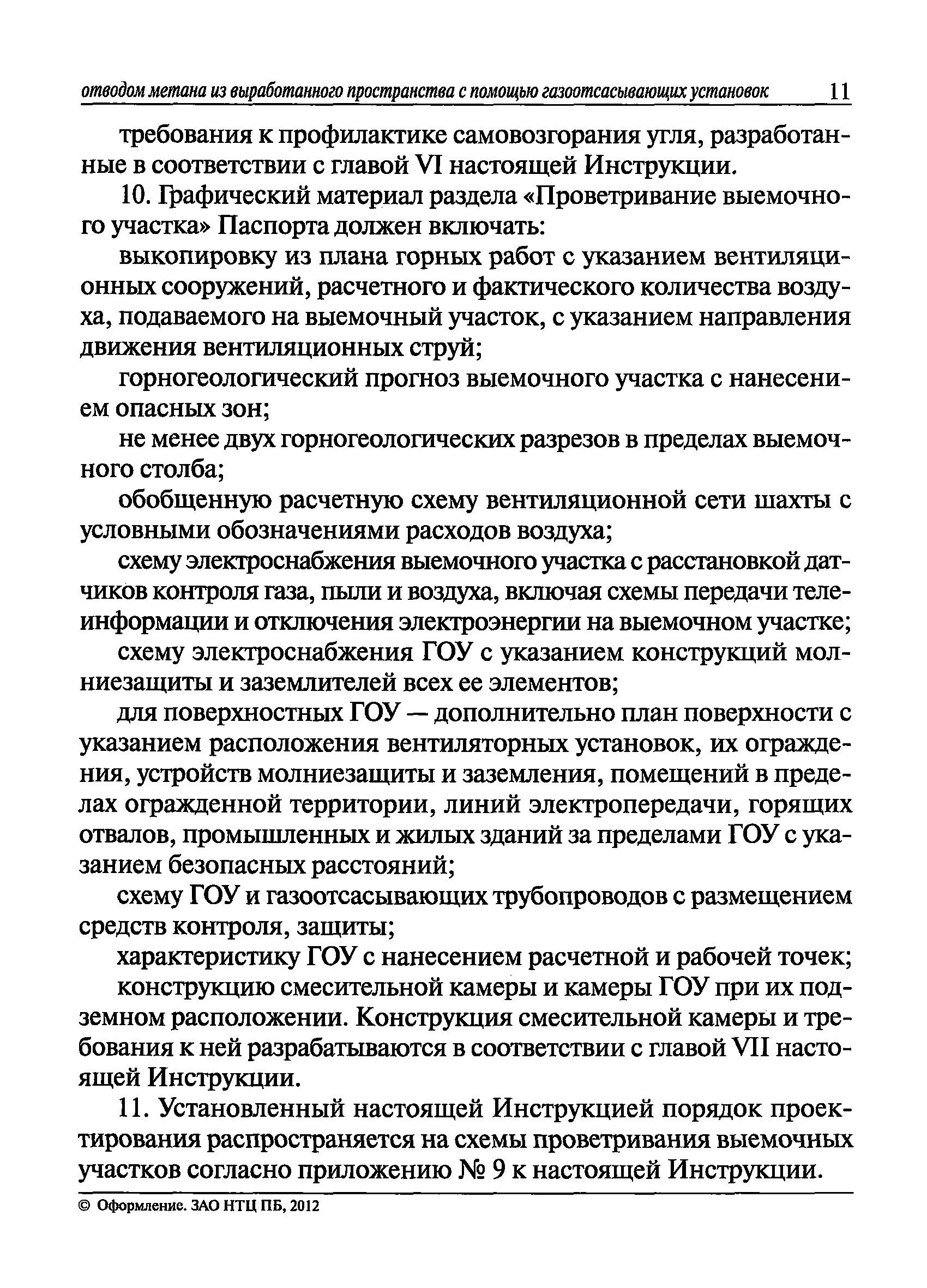 отводом метана из выработанного пространства с помощью газоотсасывающих установок 11

требования к профилактике самовозгорания угля, разработанные в соответствии с главой VI настоящей Инструкции.

10. Графический материал раздела «Проветривание выемочного участка» Паспорта должен включать:

выкопировку из плана горных работ с указанием вентиляционных сооружений, расчетного и фактического количества воздуха, подаваемого на выемочный участок, с указанием направления движения вентиляционных струй;

горногеологический прогноз выемочного участка с нанесением опасных зон;

не менее двух горногеологических разрезов в пределах выемочного столба;

обобщенную расчетную схему вентиляционной сети шахты с условными обозначениями расходов воздуха;

схему электроснабжения выемочного участка с расстановкой датчиков контроля газа, пыли и воздуха, включая схемы передачи телеинформации и отключения электроэнергии на выемочном участке;

схему электроснабжения ГОУ с указанием конструкций молниезащиты и заземлителей всех ее элементов;

для поверхностных ГОУ — дополнительно план поверхности с указанием расположения вентиляторных установок, их ограждения, устройств молниезащиты и заземления, помещений в пределах огражденной территории, линий электропередачи, горящих отвалов, промышленных и жилых зданий за пределами ГОУ с указанием безопасных расстояний;

схему ГОУ и газоотсасывающих трубопроводов с размещением средств контроля, защиты;

характеристику ГОУ с нанесением расчетной и рабочей точек;

конструкцию смесительной камеры и камеры ГОУ при их подземном расположении. Конструкция смесительной камеры и требования к ней разрабатываются в соответствии с главой VII настоящей Инструкции.

11. Установленный настоящей Инструкцией порядок проектирования распространяется на схемы проветривания выемочных участков согласно приложению № 9 к настоящей Инструкции.

© Оформление. ЗАО НТЦ ПБ, 2012